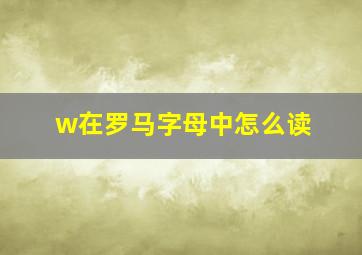 w在罗马字母中怎么读